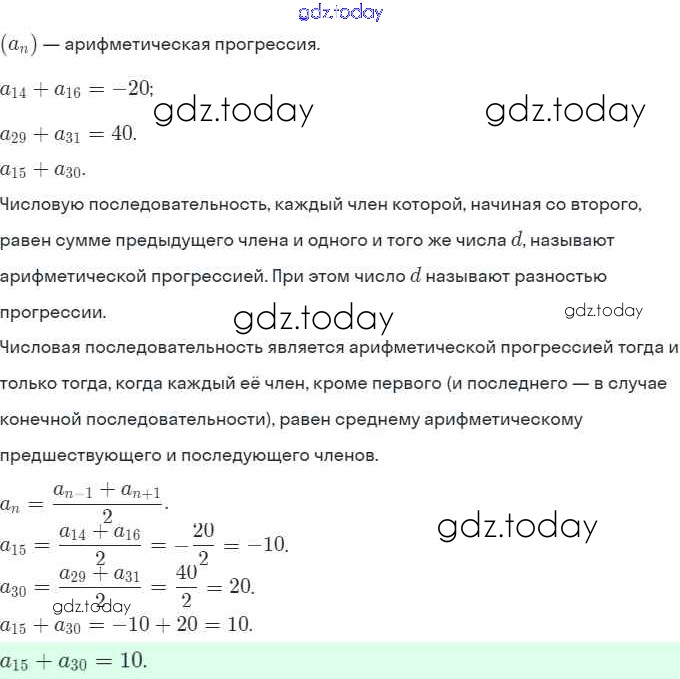 gdz.today

$(a_n)$ — арифметическая прогрессия.

$a_{14} + a_{16} = -20;$

gdz.today gdz.today

$a_{29} + a_{31} = 40.$

$a_{15} + a_{30}.$

Числовую последовательность, каждый член которой, начиная со второго, равен сумме предыдущего члена и одного и того же числа $d$, называют арифметической прогрессией. При этом число $d$ называют разностью прогрессии.

gdz.today gdz.today

Числовая последовательность является арифметической прогрессией тогда и только тогда, когда каждый её член, кроме первого (и последнего — в случае конечной последовательности), равен среднему арифметическому предшествующего и последующего членов.

$a_n = \frac{a_{n-1} + a_{n+1}}{2}.$

gdz.today

$a_{15} = \frac{a_{14} + a_{16}}{2} = -\frac{20}{2} = -10.$

$a_{30} = \frac{a_{29} + a_{31}}{2} = \frac{40}{2} = 20.$

gdz.today

$a_{15} + a_{30} = -10 + 20 = 10.$

$a_{15} + a_{30} = 10.$